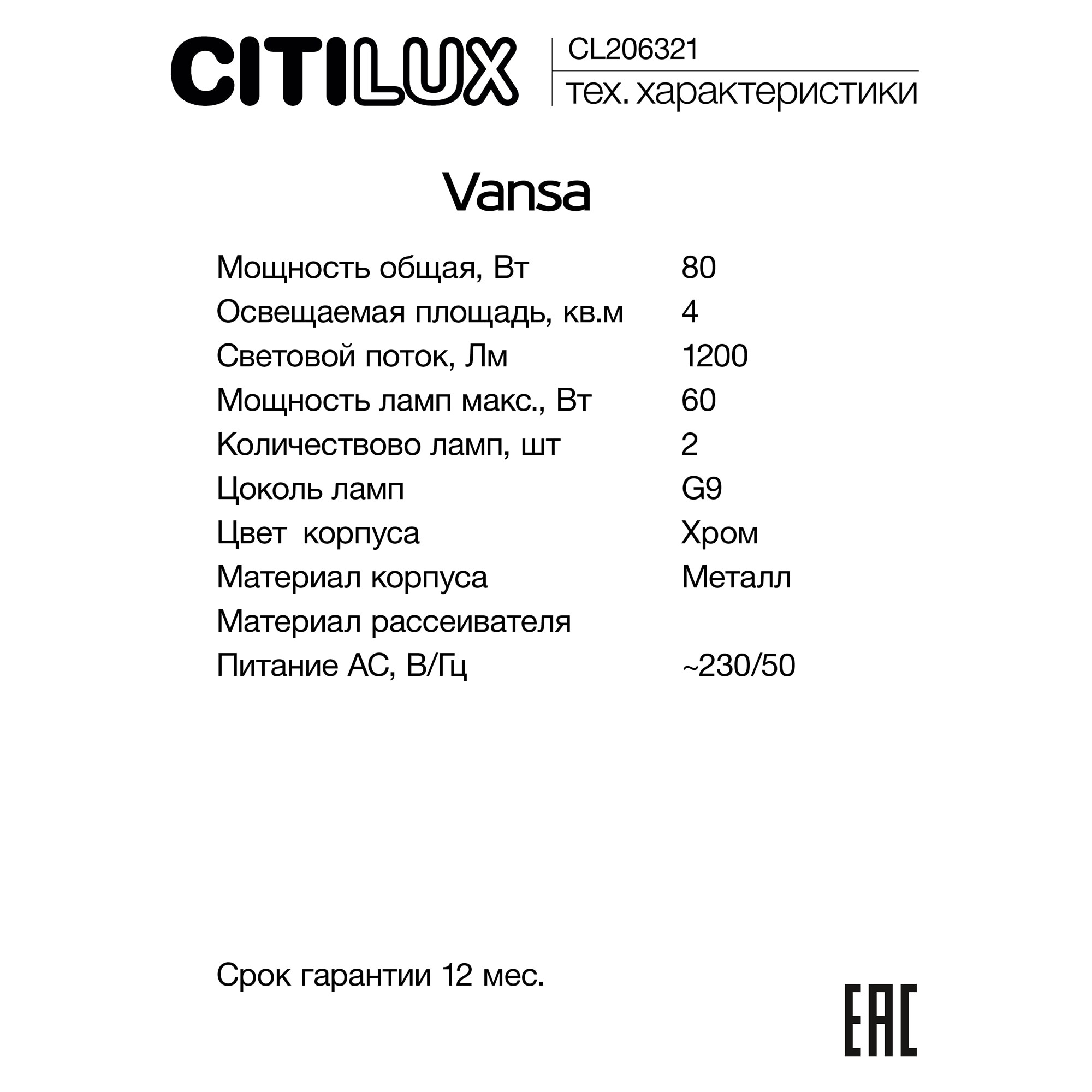 CITILUX

CL206321

тех. характеристики

Vansa

| | |
|---|---|
| Мощность общая, Вт | 80 |
| Освещаемая площадь, кв.м | 4 |
| Световой поток, Лм | 1200 |
| Мощность ламп макс., Вт | 60 |
| Количествово ламп, шт | 2 |
| Цоколь ламп | G9 |
| Цвет корпуса | Хром |
| Материал корпуса | Металл |
| Материал рассеивателя | |
| Питание AC, В/Гц | ~230/50 |

Срок гарантии 12 мес.

EAC